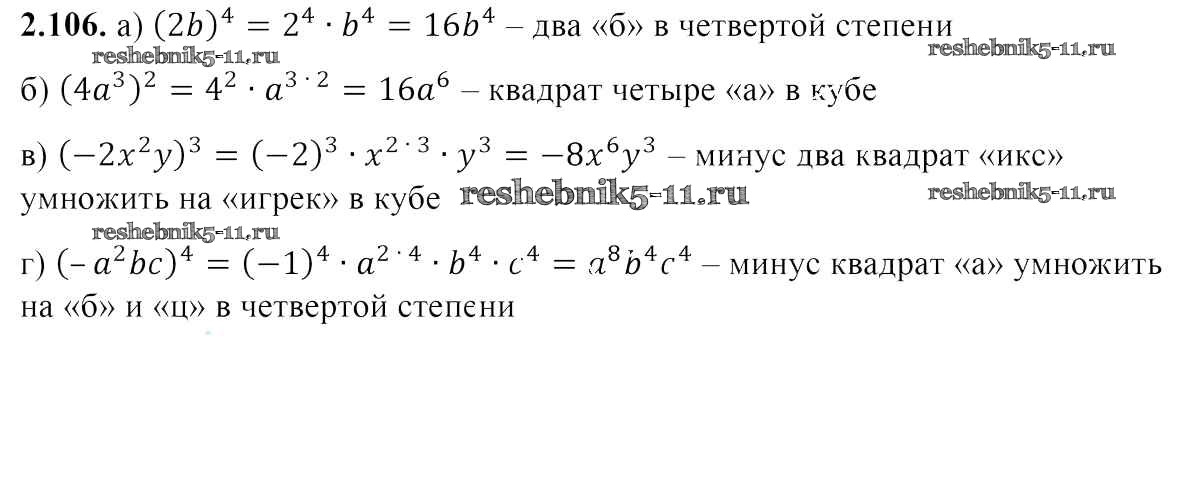 2.106. а) $(2b)^4 = 2^4 \cdot b^4 = 16b^4$ – два «б» в четвертой степени

б) $(4a^3)^2 = 4^2 \cdot a^{3 \cdot 2} = 16a^6$ – квадрат четыре «а» в кубе

в) $(-2x^2y)^3 = (-2)^3 \cdot x^{2 \cdot 3} \cdot y^3 = -8x^6y^3$ – минус два квадрат «икс» умножить на «игрек» в кубе

г) $(-a^2bc)^4 = (-1)^4 \cdot a^{2 \cdot 4} \cdot b^4 \cdot c^4 = a^8b^4c^4$ – минус квадрат «а» умножить на «б» и «ц» в четвертой степени

reshebnik5-11.ru